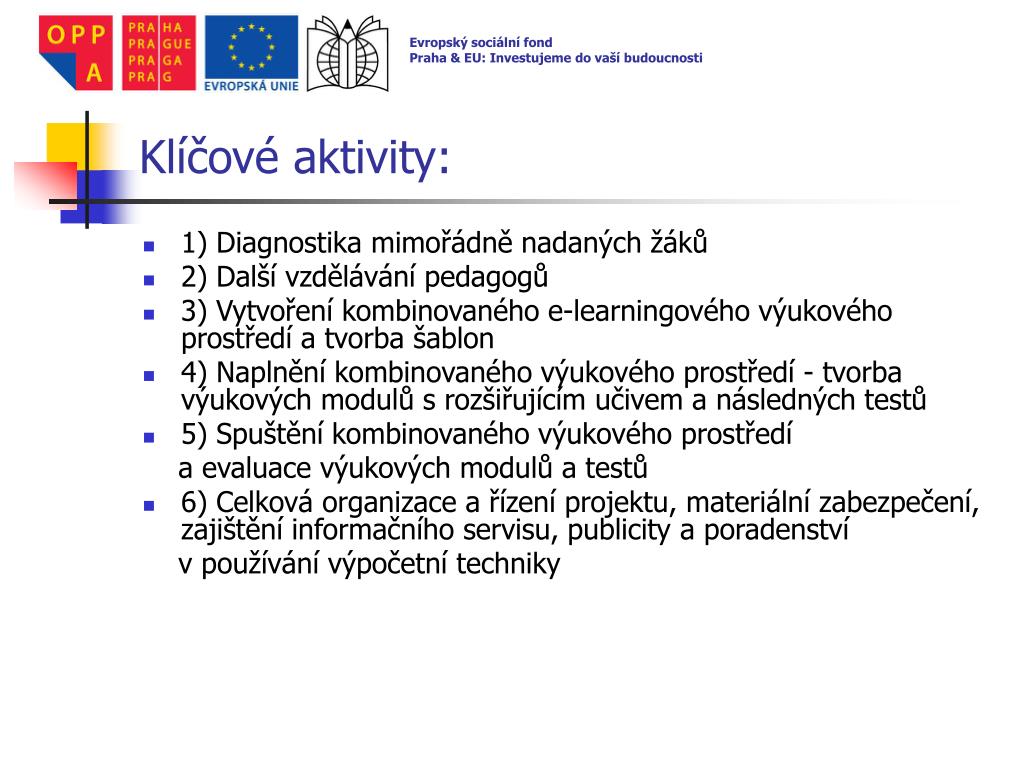 OPP A

PRA HA
PRA GUE
PRA GA
PRA G

EVROPSKÁ UNIE

Evropský sociální fond
Praha & EU: Investujeme do vaší budoucnosti

Klíčové aktivity:

1) Diagnostika mimořádně nadaných žáků
2) Další vzdělávání pedagogů
3) Vytvoření kombinovaného e-learningového výukového prostředí a tvorba šablon
4) Naplnění kombinovaného výukového prostředí - tvorba výukových modulů s rozšiřujícím učivem a následných testů
5) Spuštění kombinovaného výukového prostředí
a evaluace výukových modulů a testů
6) Celková organizace a řízení projektu, materiální zabezpečení, zajištění informačního servisu, publicity a poradenství
v používání výpočetní techniky